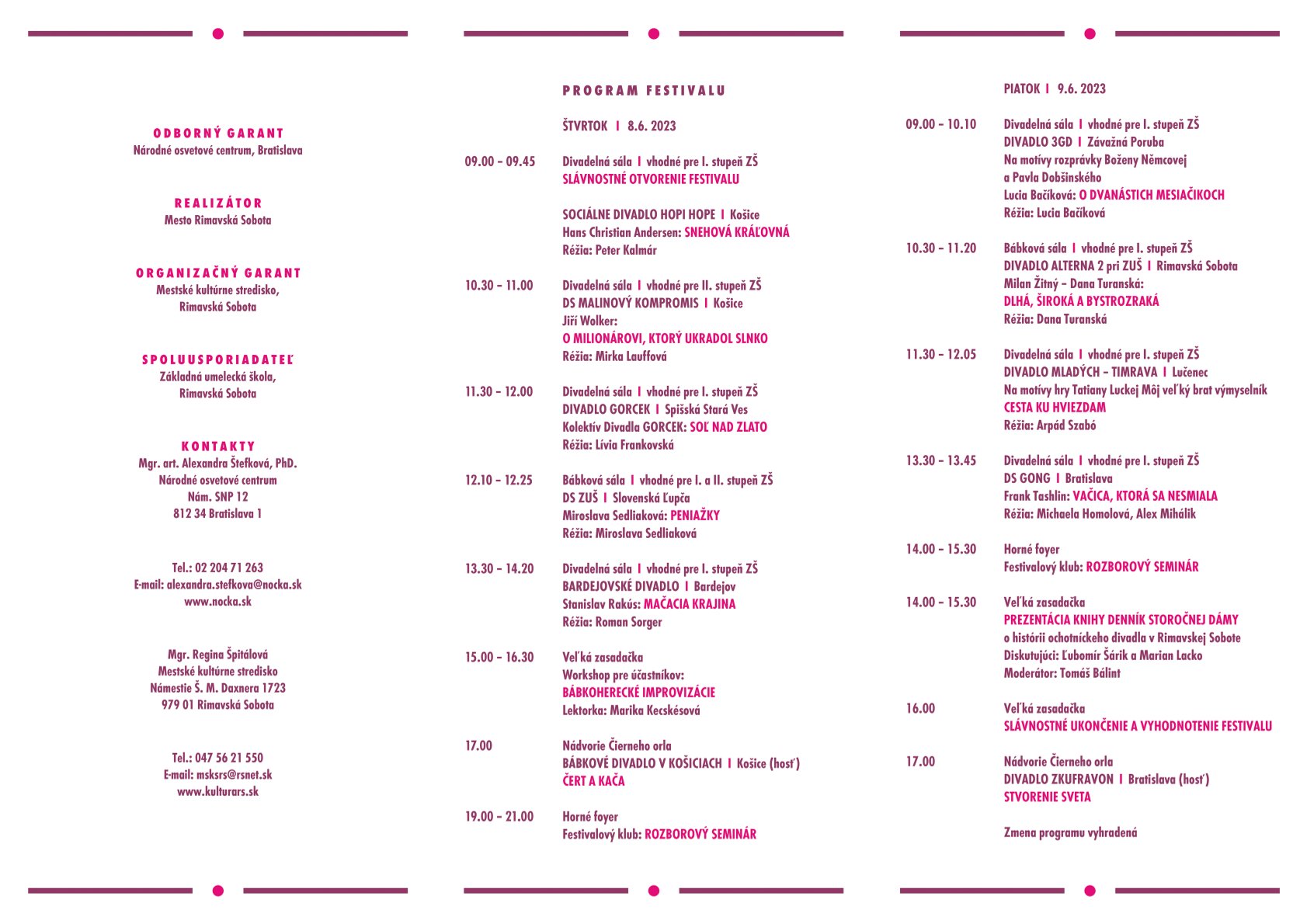 ODBORNÝ GARANT
Národné osvetové centrum, Bratislava

REALIZÁTOR
Mesto Rimavská Sobota

ORGANIZAČNÝ GARANT
Mestské kultúrne stredisko, Rimavská Sobota

SPOLUUSPORIADATEĽ
Základná umelecká škola, Rimavská Sobota

KONTAKTY
Mgr. art. Alexandra Štefková, PhD.
Národné osvetové centrum
Nám. SNP 12
812 34 Bratislava 1

Tel.: 02 204 71 263
E-mail: alexandra.stefkova@nocka.sk
www.nocka.sk

Mgr. Regina Špitálová
Mestské kultúrne stredisko
Námestie Š. M. Daxnera 1723
979 01 Rimavská Sobota

Tel.: 047 56 21 550
E-mail: msksrs@rsnet.sk
www.kulturars.sk

PROGRAM FESTIVALU

ŠTVRTOK I 8.6. 2023

09.00 – 09.45
Divadelná sála I vhodné pre I. stupeň ZŠ
SLÁVNOSTNÉ OTVORENIE FESTIVALU

SOCIÁLNE DIVADLO HOPI HOPE I Košice
Hans Christian Andersen: SNEHOVÁ KRÁĽOVNÁ
Réžia: Peter Kalmár

10.30 – 11.00
Divadelná sála I vhodné pre II. stupeň ZŠ
DS MALINOVÝ KOMPROMIS I Košice
Jiří Wolker:
O MILIONÁROVI, KTORÝ UKRADOL SLNKO
Réžia: Mirka Lauffová

11.30 – 12.00
Divadelná sála I vhodné pre I. stupeň ZŠ
DIVADLO GORCEK I Spišská Stará Ves
Kolektív Divadla GORCEK: SOĽ NAD ZLATO
Réžia: Lívia Frankovská

12.10 – 12.25
Bábková sála I vhodné pre I. a II. stupeň ZŠ
DS ZUŠ I Slovenská Ľupča
Miroslava Sedliaková: PENIAŽKY
Réžia: Miroslava Sedliaková

13.30 – 14.20
Divadelná sála I vhodné pre I. stupeň ZŠ
BARDEJOVSKÉ DIVADLO I Bardejov
Stanislav Rakús: MAČACIA KRAJINA
Réžia: Roman Sorger

15.00 – 16.30
Veľká zasadačka
Workshop pre účastníkov:
BÁBKOHERECKÉ IMPROVIZÁCIE
Lektorka: Marika Kecskésová

17.00
Nádvorie Čierneho orla
BÁBKOVÉ DIVADLO V KOŠICIACH I Košice (hosť)
ČERT A KAČA

19.00 – 21.00
Horné foyer
Festivalový klub: ROZBOROVÝ SEMINÁR

PIATOK I 9.6. 2023

09.00 – 10.10
Divadelná sála I vhodné pre I. stupeň ZŠ
DIVADLO 3GD I Závažná Poruba
Na motívy rozprávky Boženy Němcovej a Pavla Dobšinského
Lucia Bačíková: O DVANÁSTICH MESIAČIKOCH
Réžia: Lucia Bačíková

10.30 – 11.20
Bábková sála I vhodné pre I. stupeň ZŠ
DIVADLO ALTERNA 2 pri ZUŠ I Rimavská Sobota
Milan Žitný – Dana Turanská:
DLHÁ, ŠIROKÁ A BYSTROZRAKÁ
Réžia: Dana Turanská

11.30 – 12.05
Divadelná sála I vhodné pre I. stupeň ZŠ
DIVADLO MLADÝCH – TIMRAVA I Lučenec
Na motívy hry Tatiany Luckej Môj veľký brat výmyselník
CESTA KU HVIEZDAM
Réžia: Arpád Szabó

13.30 – 13.45
Divadelná sála I vhodné pre I. stupeň ZŠ
DS GONG I Bratislava
Frank Tashlin: VAČICA, KTORÁ SA NESMIALA
Réžia: Michaela Homolová, Alex Mihálik

14.00 – 15.30
Horné foyer
Festivalový klub: ROZBOROVÝ SEMINÁR

14.00 – 15.30
Veľká zasadačka
PREZENTÁCIA KNIHY DENNÍK STOROČNEJ DÁMY
o histórii ochotníckeho divadla v Rimavskej Sobote
Diskutujúci: Ľubomír Šárik a Marian Lacko
Moderátor: Tomáš Bálint

16.00
Veľká zasadačka
SLÁVNOSTNÉ UKONČENIE A VYHODNOTENIE FESTIVALU

17.00
Nádvorie Čierneho orla
DIVADLO ZKUFRAVON I Bratislava (hosť)
STVORENIE SVETA

Zmena programu vyhradená